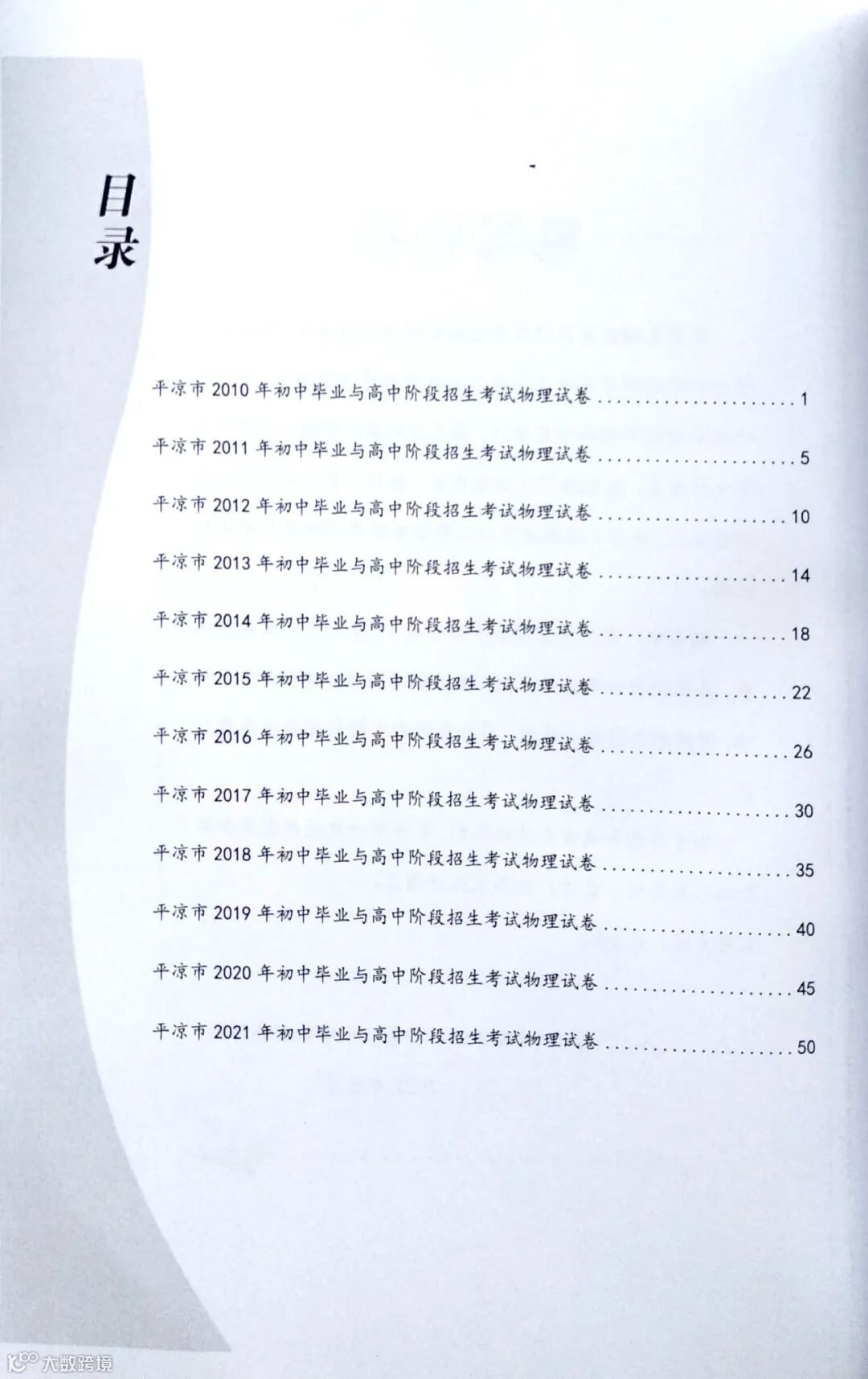 目录

平凉市2010年初中毕业与高中阶段招生考试物理试卷 1

平凉市2011年初中毕业与高中阶段招生考试物理试卷 5

平凉市2012年初中毕业与高中阶段招生考试物理试卷 10

平凉市2013年初中毕业与高中阶段招生考试物理试卷 14

平凉市2014年初中毕业与高中阶段招生考试物理试卷 18

平凉市2015年初中毕业与高中阶段招生考试物理试卷 22

平凉市2016年初中毕业与高中阶段招生考试物理试卷 26

平凉市2017年初中毕业与高中阶段招生考试物理试卷 30

平凉市2018年初中毕业与高中阶段招生考试物理试卷 35

平凉市2019年初中毕业与高中阶段招生考试物理试卷 40

平凉市2020年初中毕业与高中阶段招生考试物理试卷 45

平凉市2021年初中毕业与高中阶段招生考试物理试卷 50

大数跨境